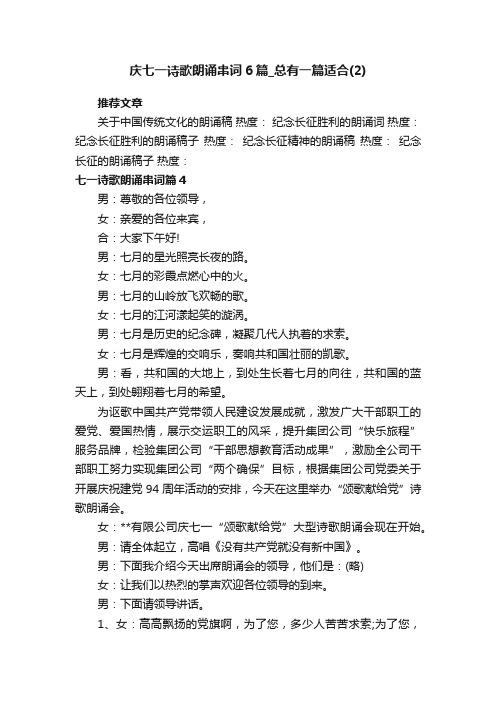 庆七一诗歌朗诵串词6篇_总有一篇适合(2)

推荐文章

关于中国传统文化的朗诵稿 热度： 纪念长征胜利的朗诵词 热度： 纪念长征胜利的朗诵稿子 热度： 纪念长征精神的朗诵稿 热度： 纪念长征的朗诵稿子 热度：

七一诗歌朗诵串词篇4

男：尊敬的各位领导，

女：亲爱的各位来宾，

合：大家下午好!

男：七月的星光照亮长夜的路。

女：七月的彩霞点燃心中的火。

男：七月的山岭放飞欢畅的歌。

女：七月的江河漾起笑的漩涡。

男：七月是历史的纪念碑，凝聚几代人执着的求索。

女：七月是辉煌的交响乐，奏响共和国壮丽的凯歌。

男：看，共和国的大地上，到处生长着七月的向往，共和国的蓝天上，到处翱翔着七月的希望。

为讴歌中国共产党带领人民建设发展成就，激发广大干部职工的爱党、爱国热情，展示交运职工的风采，提升集团公司“快乐旅程”服务品牌，检验集团公司“干部思想教育活动成果”，激励全公司干部职工努力实现集团公司“两个确保”目标，根据集团公司党委关于开展庆祝建党94周年活动的安排，今天在这里举办“颂歌献给党”诗歌朗诵会。

女：**有限公司庆七一“颂歌献给党”大型诗歌朗诵会现在开始。

男：请全体起立，高唱《没有共产党就没有新中国》。

男：下面我介绍今天出席朗诵会的领导，他们是：(略)

女：让我们以热烈的掌声欢迎各位领导的到来。

男：下面请领导讲话。

1、女：高高飘扬的党旗啊，为了您，多少人苦苦求索;为了您，